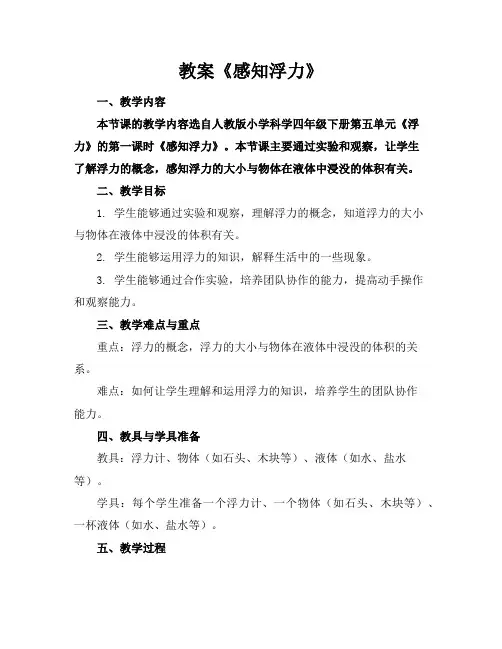 教案《感知浮力》

一、教学内容

本节课的教学内容选自人教版小学科学四年级下册第五单元《浮力》的第一课时《感知浮力》。本节课主要通过实验和观察，让学生了解浮力的概念，感知浮力的大小与物体在液体中浸没的体积有关。

二、教学目标

1. 学生能够通过实验和观察，理解浮力的概念，知道浮力的大小与物体在液体中浸没的体积有关。

2. 学生能够运用浮力的知识，解释生活中的一些现象。

3. 学生能够通过合作实验，培养团队协作的能力，提高动手操作和观察能力。

三、教学难点与重点

重点：浮力的概念，浮力的大小与物体在液体中浸没的体积的关系。

难点：如何让学生理解和运用浮力的知识，培养学生的团队协作能力。

四、教具与学具准备

教具：浮力计、物体（如石头、木块等）、液体（如水、盐水等）。

学具：每个学生准备一个浮力计、一个物体（如石头、木块等）、一杯液体（如水、盐水等）。

五、教学过程